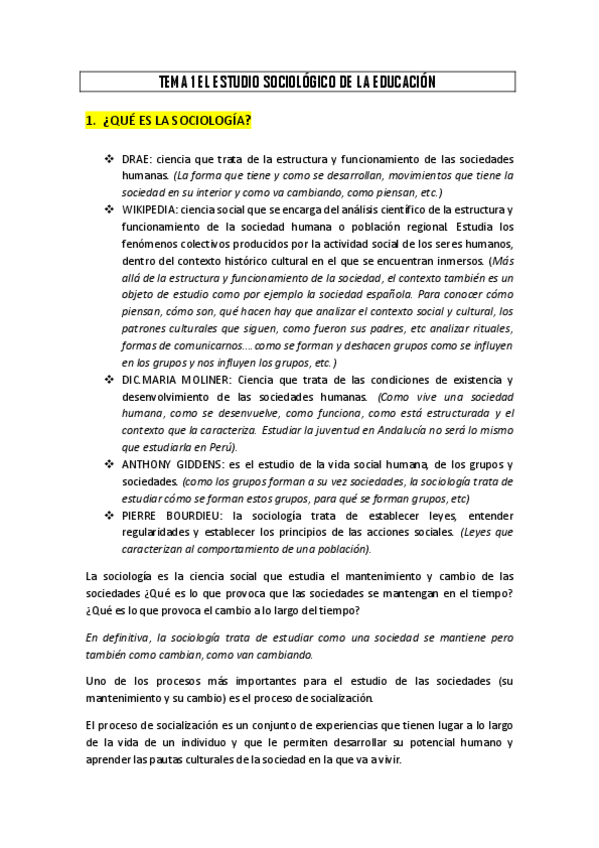 TEMA 1 EL ESTUDIO SOCIOLÓGICO DE LA EDUCACIÓN

1. ¿QUÉ ES LA SOCIOLOGÍA?

❖ DRAE: ciencia que trata de la estructura y funcionamiento de las sociedades humanas. (La forma que tiene y como se desarrollan, movimientos que tiene la sociedad en su interior y como va cambiando, como piensan, etc.)
❖ WIKIPEDIA: ciencia social que se encarga del análisis científico de la estructura y funcionamiento de la sociedad humana o población regional. Estudia los fenómenos colectivos producidos por la actividad social de los seres humanos, dentro del contexto histórico cultural en el que se encuentran inmersos. (Más allá de la estructura y funcionamiento de la sociedad, el contexto también es un objeto de estudio como por ejemplo la sociedad española. Para conocer cómo piensan, cómo son, qué hacen hay que analizar el contexto social y cultural, los patrones culturales que siguen, como fueron sus padres, etc analizar rituales, formas de comunicarnos…. como se forman y deshacen grupos como se influyen en los grupos y nos influyen los grupos, etc.)
❖ DIC.MARIA MOLINER: Ciencia que trata de las condiciones de existencia y desenvolvimiento de las sociedades humanas. (Como vive una sociedad humana, como se desenvuelve, como funciona, como está estructurada y el contexto que la caracteriza. Estudiar la juventud en Andalucía no será lo mismo que estudiarla en Perú).
❖ ANTHONY GIDDENS: es el estudio de la vida social humana, de los grupos y sociedades. (como los grupos forman a su vez sociedades, la sociología trata de estudiar cómo se forman estos grupos, para qué se forman grupos, etc)
❖ PIERRE BOURDIEU: la sociología trata de establecer leyes, entender regularidades y establecer los principios de las acciones sociales. (Leyes que caracterizan al comportamiento de una población).

La sociología es la ciencia social que estudia el mantenimiento y cambio de las sociedades ¿Qué es lo que provoca que las sociedades se mantengan en el tiempo? ¿Qué es lo que provoca el cambio a lo largo del tiempo?

En definitiva, la sociología trata de estudiar como una sociedad se mantiene pero también como cambian, como van cambiando.

Uno de los procesos más importantes para el estudio de las sociedades (su mantenimiento y su cambio) es el proceso de socialización.

El proceso de socialización es un conjunto de experiencias que tienen lugar a lo largo de la vida de un individuo y que le permiten desarrollar su potencial humano y aprender las pautas culturales de la sociedad en la que va a vivir.